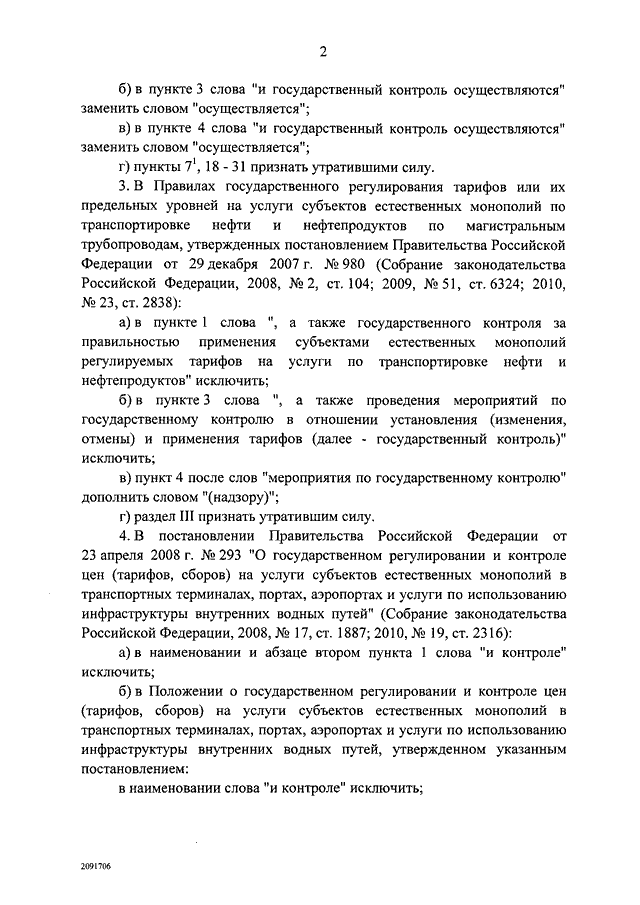 2

б) в пункте 3 слова "и государственный контроль осуществляются" заменить словом "осуществляется";

в) в пункте 4 слова "и государственный контроль осуществляются" заменить словом "осуществляется";

г) пункты $7^1$, 18 - 31 признать утратившими силу.

3. В Правилах государственного регулирования тарифов или их предельных уровней на услуги субъектов естественных монополий по транспортировке нефти и нефтепродуктов по магистральным трубопроводам, утвержденных постановлением Правительства Российской Федерации от 29 декабря 2007 г. № 980 (Собрание законодательства Российской Федерации, 2008, № 2, ст. 104; 2009, № 51, ст. 6324; 2010, № 23, ст. 2838):

а) в пункте 1 слова ", а также государственного контроля за правильностью применения субъектами естественных монополий регулируемых тарифов на услуги по транспортировке нефти и нефтепродуктов" исключить;

б) в пункте 3 слова ", а также проведения мероприятий по государственному контролю в отношении установления (изменения, отмены) и применения тарифов (далее - государственный контроль)" исключить;

в) пункт 4 после слов "мероприятия по государственному контролю" дополнить словом "(надзору)";

г) раздел III признать утратившим силу.

4. В постановлении Правительства Российской Федерации от 23 апреля 2008 г. № 293 "О государственном регулировании и контроле цен (тарифов, сборов) на услуги субъектов естественных монополий в транспортных терминалах, портах, аэропортах и услуги по использованию инфраструктуры внутренних водных путей" (Собрание законодательства Российской Федерации, 2008, № 17, ст. 1887; 2010, № 19, ст. 2316):

а) в наименовании и абзаце втором пункта 1 слова "и контроле" исключить;

б) в Положении о государственном регулировании и контроле цен (тарифов, сборов) на услуги субъектов естественных монополий в транспортных терминалах, портах, аэропортах и услуги по использованию инфраструктуры внутренних водных путей, утвержденном указанным постановлением:

в наименовании слова "и контроле" исключить;

2091706